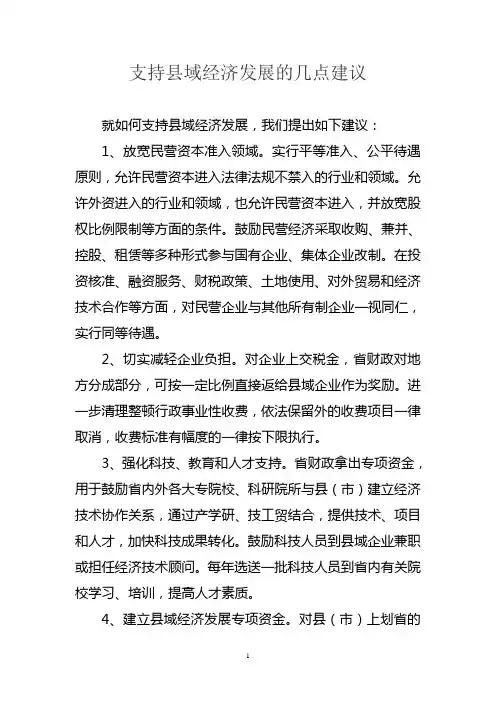 支持县域经济发展的几点建议

就如何支持县域经济发展，我们提出如下建议：

1、放宽民营资本准入领域。实行平等准入、公平待遇原则，允许民营资本进入法律法规不禁入的行业和领域。允许外资进入的行业和领域，也允许民营资本进入，并放宽股权比例限制等方面的条件。鼓励民营经济采取收购、兼并、控股、租赁等多种形式参与国有企业、集体企业改制。在投资核准、融资服务、财税政策、土地使用、对外贸易和经济技术合作等方面，对民营企业与其他所有制企业一视同仁，实行同等待遇。

2、切实减轻企业负担。对企业上交税金，省财政对地方分成部分，可按一定比例直接返给县域企业作为奖励。进一步清理整顿行政事业性收费，依法保留外的收费项目一律取消，收费标准有幅度的一律按下限执行。

3、强化科技、教育和人才支持。省财政拿出专项资金，用于鼓励省内外各大专院校、科研院所与县（市）建立经济技术协作关系，通过产学研、技工贸结合，提供技术、项目和人才，加快科技成果转化。鼓励科技人员到县域企业兼职或担任经济技术顾问。每年选送一批科技人员到省内有关院校学习、培训，提高人才素质。

4、建立县域经济发展专项资金。对县（市）上划省的

1